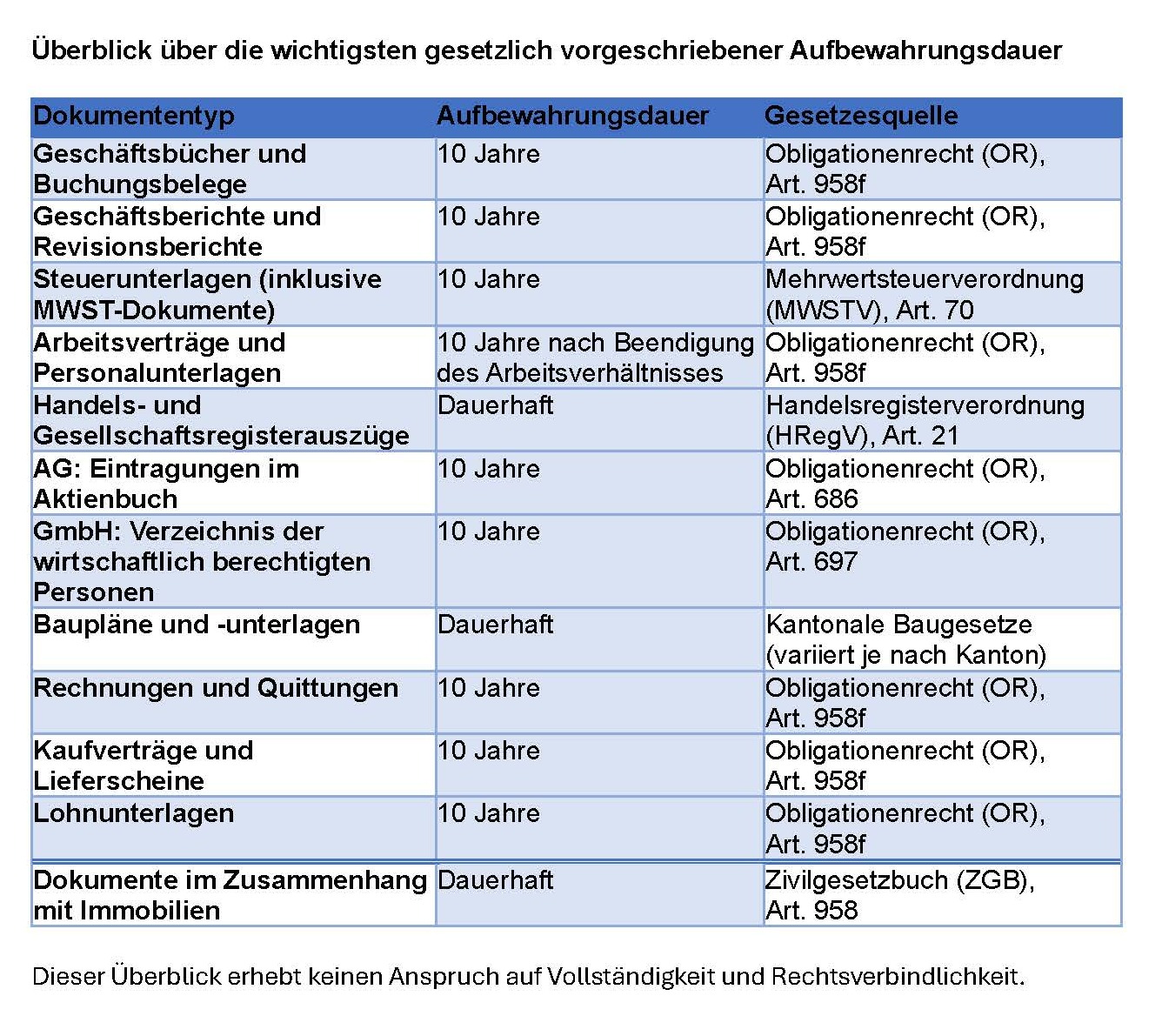 Überblick über die wichtigsten gesetzlich vorgeschriebener Aufbewahrungsdauer

| Dokumententyp | Aufbewahrungsdauer | Gesetzesquelle |
|---|---|---|
| Geschäftsbücher und Buchungsbelege | 10 Jahre | Obligationenrecht (OR), Art. 958f |
| Geschäftsberichte und Revisionsberichte | 10 Jahre | Obligationenrecht (OR), Art. 958f |
| Steuerunterlagen (inklusive MWST-Dokumente) | 10 Jahre | Mehrwertsteuerverordnung (MWSTV), Art. 70 |
| Arbeitsverträge und Personalunterlagen | 10 Jahre nach Beendigung des Arbeitsverhältnisses | Obligationenrecht (OR), Art. 958f |
| Handels- und Gesellschaftsregisterauszüge | Dauerhaft | Handelsregisterverordnung (HRegV), Art. 21 |
| AG: Eintragungen im Aktienbuch | 10 Jahre | Obligationenrecht (OR), Art. 686 |
| GmbH: Verzeichnis der wirtschaftlich berechtigten Personen | 10 Jahre | Obligationenrecht (OR), Art. 697 |
| Baupläne und -unterlagen | Dauerhaft | Kantonale Baugesetze (variiert je nach Kanton) |
| Rechnungen und Quittungen | 10 Jahre | Obligationenrecht (OR), Art. 958f |
| Kaufverträge und Lieferscheine | 10 Jahre | Obligationenrecht (OR), Art. 958f |
| Lohnunterlagen | 10 Jahre | Obligationenrecht (OR), Art. 958f |
| Dokumente im Zusammenhang mit Immobilien | Dauerhaft | Zivilgesetzbuch (ZGB), Art. 958 |

Dieser Überblick erhebt keinen Anspruch auf Vollständigkeit und Rechtsverbindlichkeit.